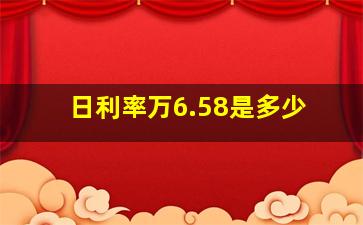 日利率万6.58是多少